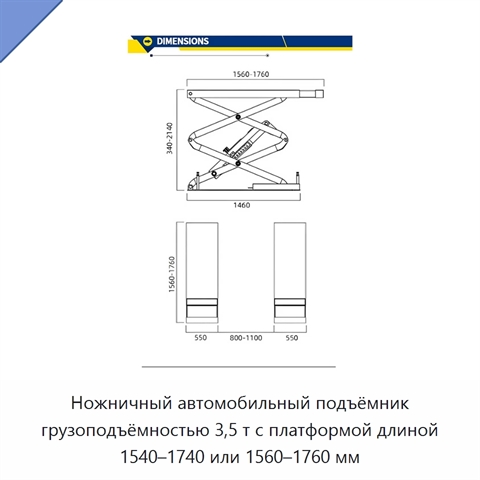 DIMENSIONS

1560-1760

340-2140

1460

1560-1760

550

800-1100

550

Ножничный автомобильный подъёмник грузоподъёмностью 3,5 т с платформой длиной 1540–1740 или 1560–1760 мм